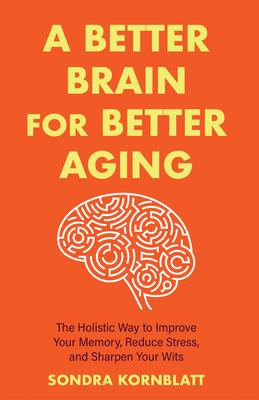 A BETTER BRAIN FOR BETTER AGING

The Holistic Way to Improve Your Memory, Reduce Stress, and Sharpen Your Wits

SONDRA KORNBLATT